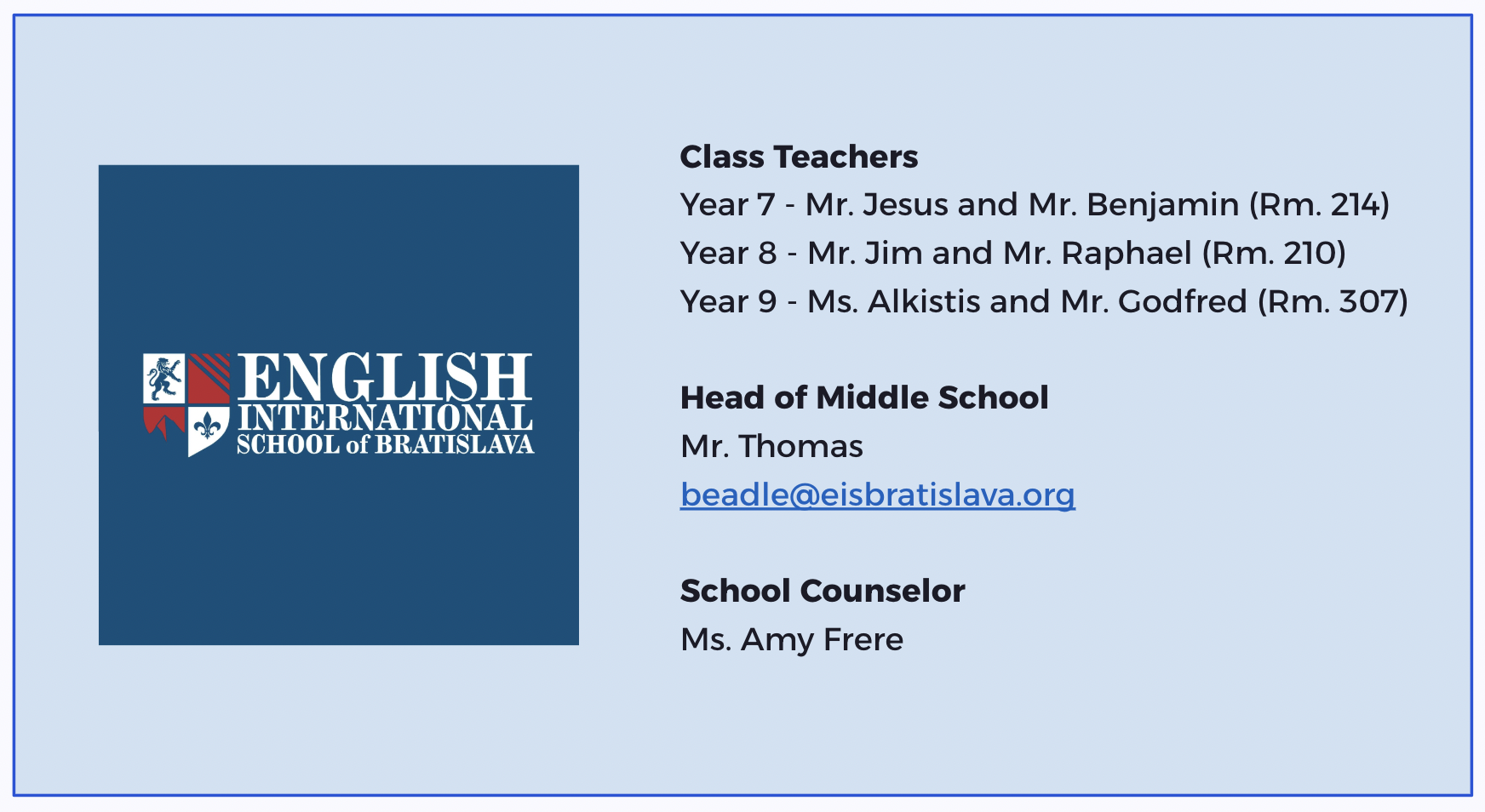 ENGLISH
INTERNATIONAL
SCHOOL of BRATISLAVA

Class Teachers
Year 7 - Mr. Jesus and Mr. Benjamin (Rm. 214)
Year 8 - Mr. Jim and Mr. Raphael (Rm. 210)
Year 9 - Ms. Alkistis and Mr. Godfred (Rm. 307)

Head of Middle School
Mr. Thomas
beadle@eisbratislava.org

School Counselor
Ms. Amy Frere